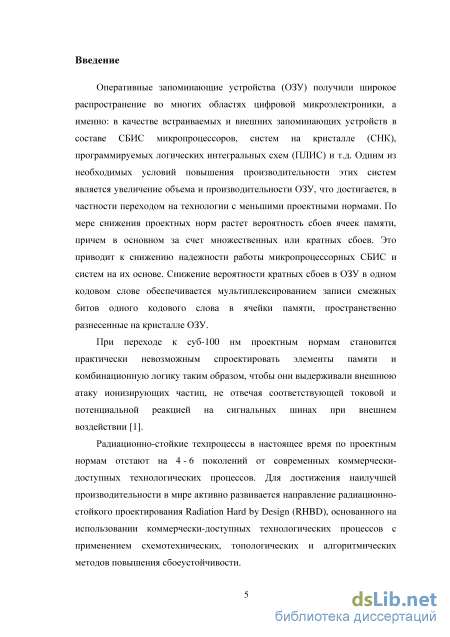 **Введение**

Оперативные запоминающие устройства (ОЗУ) получили широкое распространение во многих областях цифровой микроэлектроники, а именно: в качестве встраиваемых и внешних запоминающих устройств в составе СБИС микропроцессоров, систем на кристалле (СНК), программируемых логических интегральных схем (ПЛИС) и т.д. Одним из необходимых условий повышения производительности этих систем является увеличение объема и производительности ОЗУ, что достигается, в частности переходом на технологии с меньшими проектными нормами. По мере снижения проектных норм растет вероятность сбоев ячеек памяти, причем в основном за счет множественных или кратных сбоев. Это приводит к снижению надежности работы микропроцессорных СБИС и систем на их основе. Снижение вероятности кратных сбоев в ОЗУ в одном кодовом слове обеспечивается мультиплексированием записи смежных битов одного кодового слова в ячейки памяти, пространственно разнесенные на кристалле ОЗУ.

При переходе к суб-100 нм проектным нормам становится практически невозможным спроектировать элементы памяти и комбинационную логику таким образом, чтобы они выдерживали внешнюю атаку ионизирующих частиц, не отвечая соответствующей токовой и потенциальной реакцией на сигнальных шинах при внешнем воздействии [1].

Радиационно-стойкие техпроцессы в настоящее время по проектным нормам отстают на 4 - 6 поколений от современных коммерчески-доступных технологических процессов. Для достижения наилучшей производительности в мире активно развивается направление радиационно-стойкого проектирования Radiation Hard by Design (RHBD), основанного на использовании коммерчески-доступных технологических процессов с применением схемотехнических, топологических и алгоритмических методов повышения сбоеустойчивости.

5

dsLib.net
библиотека диссертаций